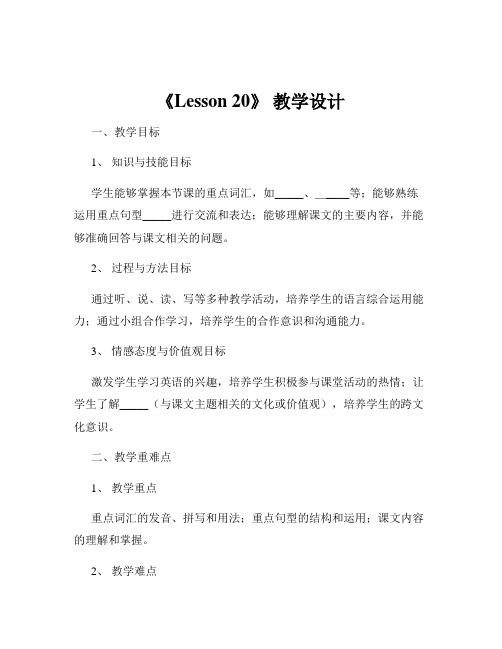 《Lesson 20》 教学设计

一、教学目标

1、 知识与技能目标

学生能够掌握本节课的重点词汇，如_____、_____等；能够熟练运用重点句型_____进行交流和表达；能够理解课文的主要内容，并能够准确回答与课文相关的问题。

2、 过程与方法目标

通过听、说、读、写等多种教学活动，培养学生的语言综合运用能力；通过小组合作学习，培养学生的合作意识和沟通能力。

3、 情感态度与价值观目标

激发学生学习英语的兴趣，培养学生积极参与课堂活动的热情；让学生了解_____（与课文主题相关的文化或价值观），培养学生的跨文化意识。

二、教学重难点

1、 教学重点

重点词汇的发音、拼写和用法；重点句型的结构和运用；课文内容的理解和掌握。

2、 教学难点